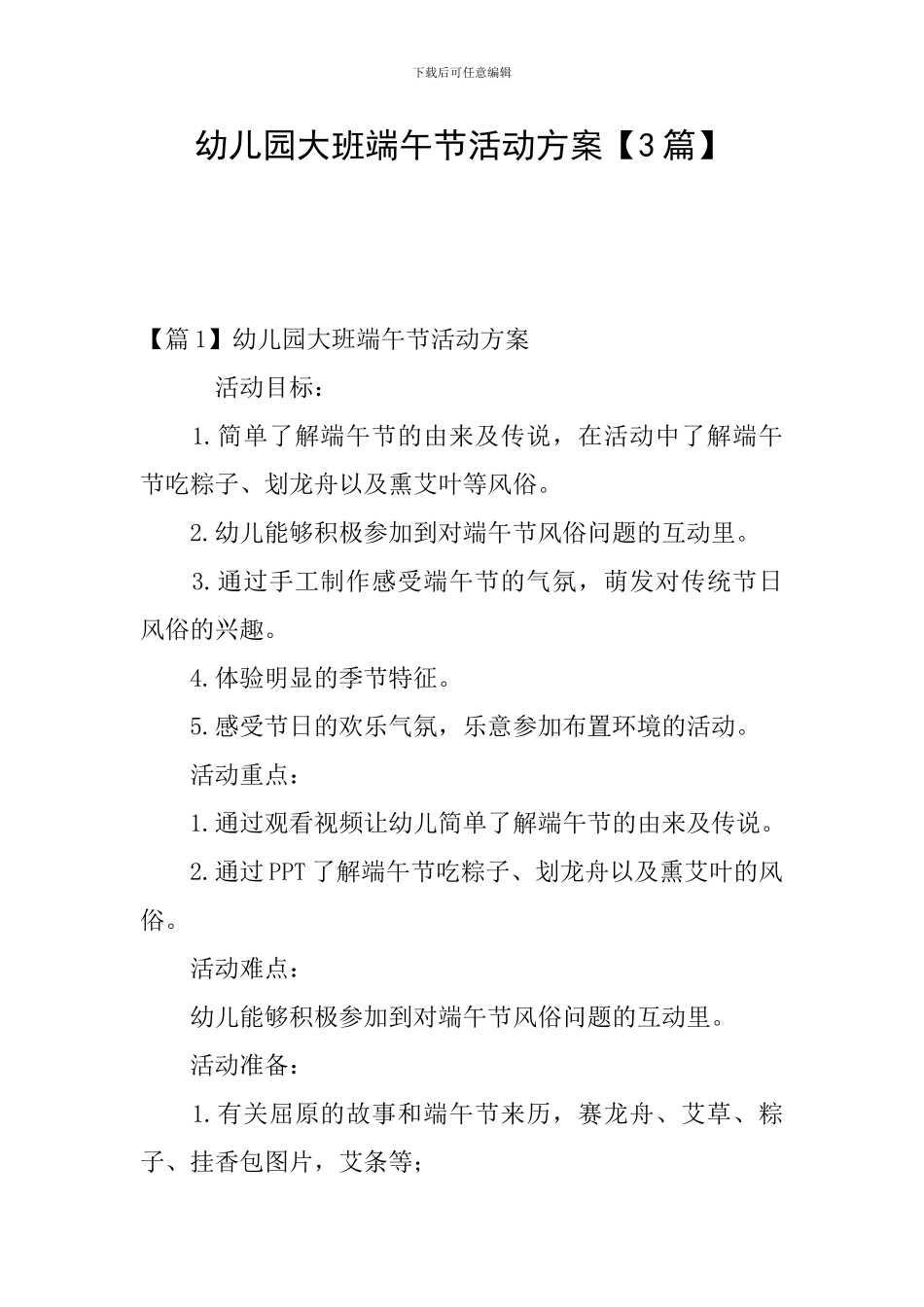 下载后可任意编辑

幼儿园大班端午节活动方案【3篇】

【篇1】幼儿园大班端午节活动方案

活动目标:

1.简单了解端午节的由来及传说，在活动中了解端午节吃粽子、划龙舟以及熏艾叶等风俗。

2.幼儿能够积极参加到对端午节风俗问题的互动里。

3.通过手工制作感受端午节的气氛，萌发对传统节日风俗的兴趣。

4.体验明显的季节特征。

5.感受节日的欢乐气氛，乐意参加布置环境的活动。

活动重点:

1.通过观看视频让幼儿简单了解端午节的由来及传说。

2.通过PPT了解端午节吃粽子、划龙舟以及熏艾叶的风俗。

活动难点:

幼儿能够积极参加到对端午节风俗问题的互动里。

活动准备:

1.有关屈原的故事和端午节来历，赛龙舟、艾草、粽子、挂香包图片，艾条等;